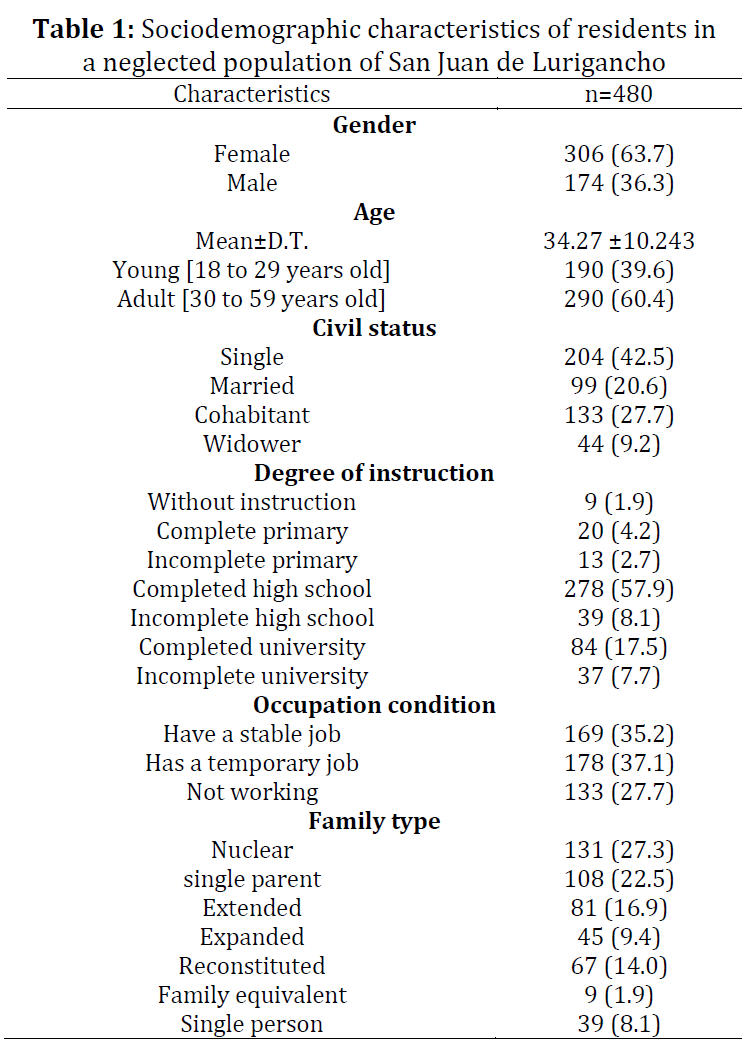 **Table 1:** Sociodemographic characteristics of residents in a neglected population of San Juan de Lurigancho

| Characteristics | n=480 |
|---|---|
| **Gender** | |
| Female | 306 (63.7) |
| Male | 174 (36.3) |
| **Age** | |
| Mean±D.T. | 34.27 ±10.243 |
| Young [18 to 29 years old] | 190 (39.6) |
| Adult [30 to 59 years old] | 290 (60.4) |
| **Civil status** | |
| Single | 204 (42.5) |
| Married | 99 (20.6) |
| Cohabitant | 133 (27.7) |
| Widower | 44 (9.2) |
| **Degree of instruction** | |
| Without instruction | 9 (1.9) |
| Complete primary | 20 (4.2) |
| Incomplete primary | 13 (2.7) |
| Completed high school | 278 (57.9) |
| Incomplete high school | 39 (8.1) |
| Completed university | 84 (17.5) |
| Incomplete university | 37 (7.7) |
| **Occupation condition** | |
| Have a stable job | 169 (35.2) |
| Has a temporary job | 178 (37.1) |
| Not working | 133 (27.7) |
| **Family type** | |
| Nuclear | 131 (27.3) |
| single parent | 108 (22.5) |
| Extended | 81 (16.9) |
| Expanded | 45 (9.4) |
| Reconstituted | 67 (14.0) |
| Family equivalent | 9 (1.9) |
| Single person | 39 (8.1) |